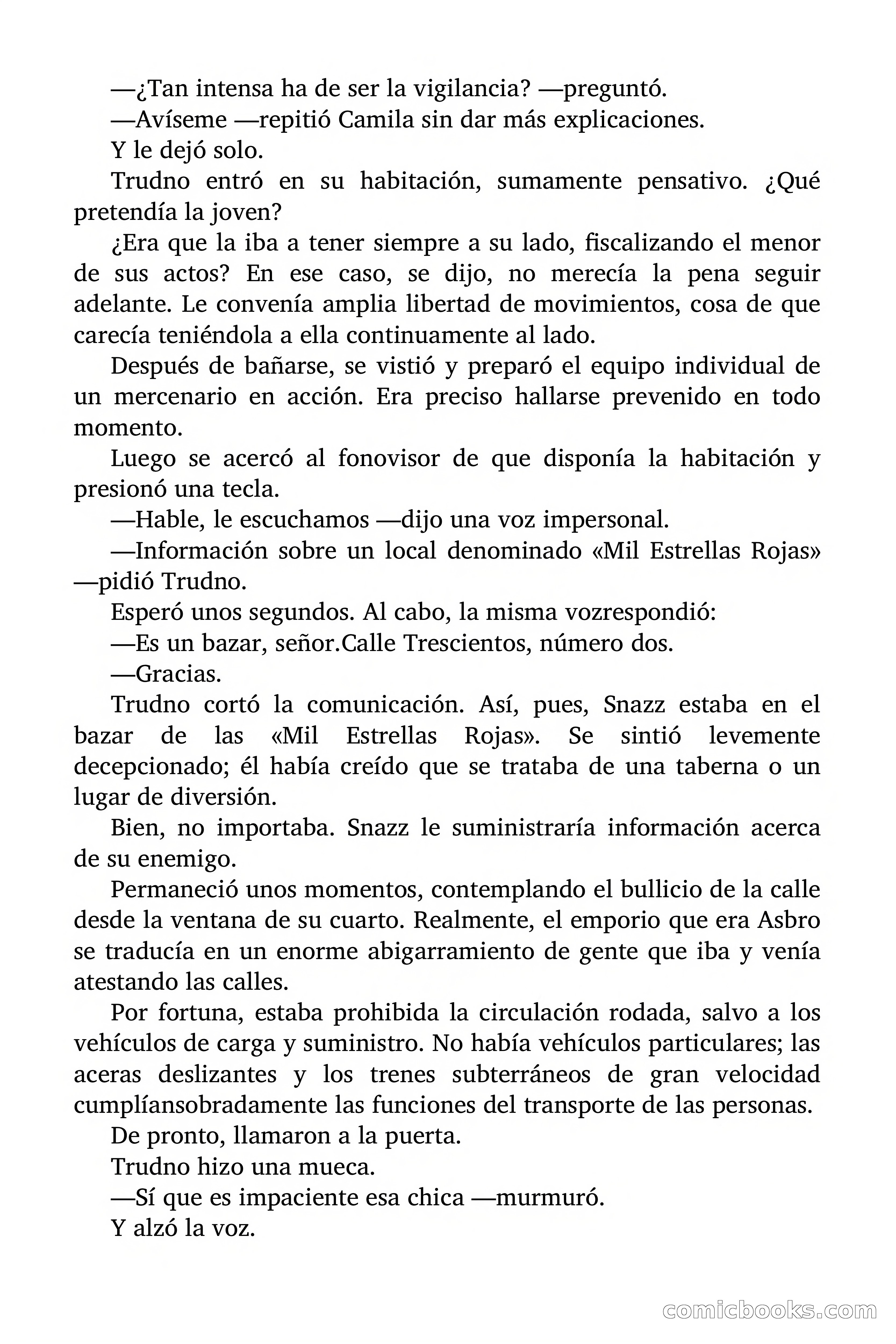 —¿Tan intensa ha de ser la vigilancia? —preguntó.

—Avíseme —repitió Camila sin dar más explicaciones.

Y le dejó solo.

Trudno entró en su habitación, sumamente pensativo. ¿Qué pretendía la joven?

¿Era que la iba a tener siempre a su lado, fiscalizando el menor de sus actos? En ese caso, se dijo, no merecía la pena seguir adelante. Le convenía amplia libertad de movimientos, cosa de que carecía teniéndola a ella continuamente al lado.

Después de bañarse, se vistió y preparó el equipo individual de un mercenario en acción. Era preciso hallarse prevenido en todo momento.

Luego se acercó al fonovisor de que disponía la habitación y presionó una tecla.

—Hable, le escuchamos —dijo una voz impersonal.

—Información sobre un local denominado «Mil Estrellas Rojas» —pidió Trudno.

Esperó unos segundos. Al cabo, la misma vozrespondió:

—Es un bazar, señor.Calle Trescientos, número dos.

—Gracias.

Trudno cortó la comunicación. Así, pues, Snazz estaba en el bazar de las «Mil Estrellas Rojas». Se sintió levemente decepcionado; él había creído que se trataba de una taberna o un lugar de diversión.

Bien, no importaba. Snazz le suministraría información acerca de su enemigo.

Permaneció unos momentos, contemplando el bullicio de la calle desde la ventana de su cuarto. Realmente, el emporio que era Asbro se traducía en un enorme abigarramiento de gente que iba y venía atestando las calles.

Por fortuna, estaba prohibida la circulación rodada, salvo a los vehículos de carga y suministro. No había vehículos particulares; las aceras deslizantes y los trenes subterráneos de gran velocidad cumplíansobradamente las funciones del transporte de las personas.

De pronto, llamaron a la puerta.

Trudno hizo una mueca.

—Sí que es impaciente esa chica —murmuró.

Y alzó la voz.

comicbooks.com